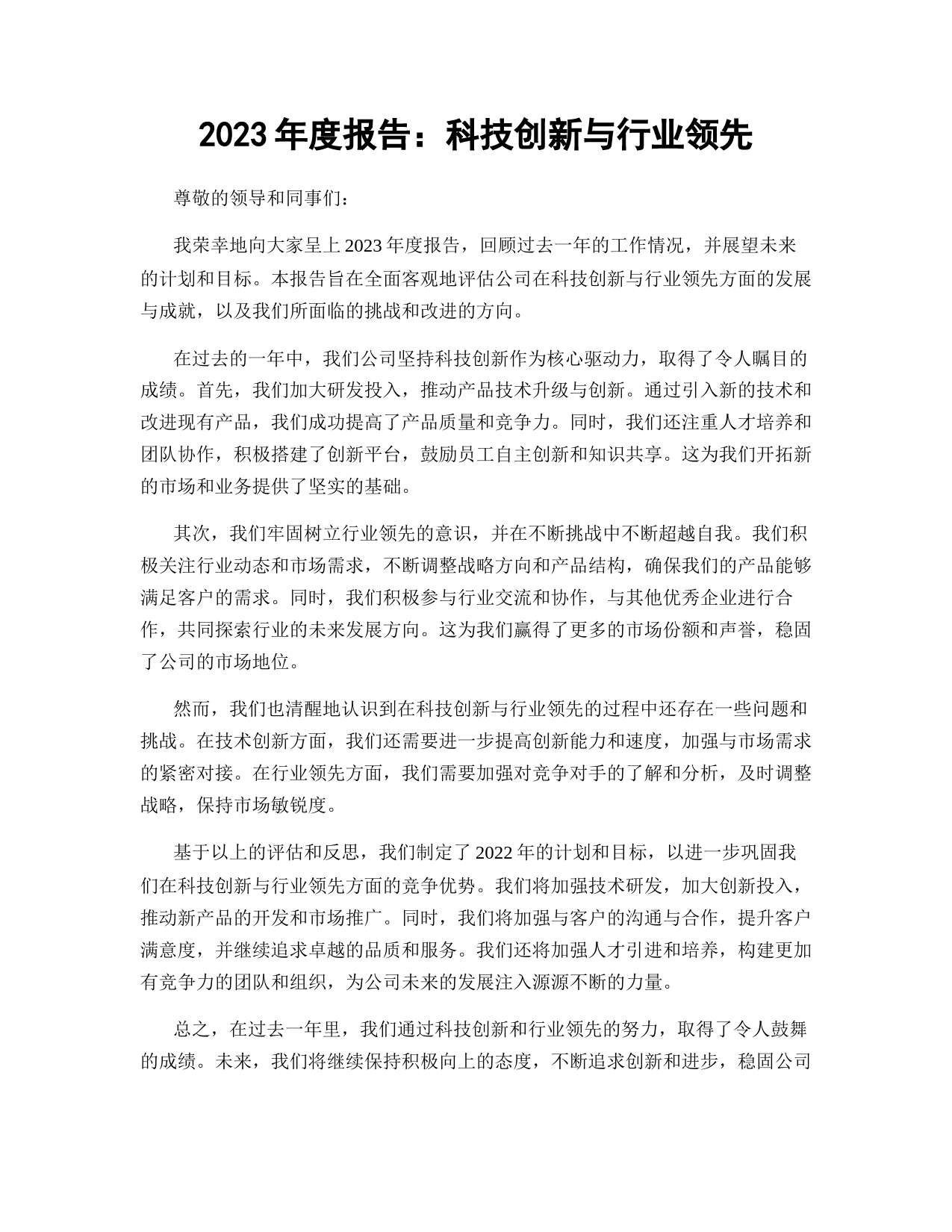 2023年度报告：科技创新与行业领先

尊敬的领导和同事们：

我荣幸地向大家呈上2023年度报告，回顾过去一年的工作情况，并展望未来的计划和目标。本报告旨在全面客观地评估公司在科技创新与行业领先方面的发展与成就，以及我们所面临的挑战和改进的方向。

在过去的一年中，我们公司坚持科技创新作为核心驱动力，取得了令人瞩目的成绩。首先，我们加大研发投入，推动产品技术升级与创新。通过引入新的技术和改进现有产品，我们成功提高了产品质量和竞争力。同时，我们还注重人才培养和团队协作，积极搭建了创新平台，鼓励员工自主创新和知识共享。这为我们开拓新的市场和业务提供了坚实的基础。

其次，我们牢固树立行业领先的意识，并在不断挑战中不断超越自我。我们积极关注行业动态和市场需求，不断调整战略方向和产品结构，确保我们的产品能够满足客户的需求。同时，我们积极参与行业交流和协作，与其他优秀企业进行合作，共同探索行业的未来发展方向。这为我们赢得了更多的市场份额和声誉，稳固了公司的市场地位。

然而，我们也清醒地认识到在科技创新与行业领先的过程中还存在一些问题和挑战。在技术创新方面，我们还需要进一步提高创新能力和速度，加强与市场需求的紧密对接。在行业领先方面，我们需要加强对竞争对手的了解和分析，及时调整战略，保持市场敏锐度。

基于以上的评估和反思，我们制定了2022年的计划和目标，以进一步巩固我们在科技创新与行业领先方面的竞争优势。我们将加强技术研发，加大创新投入，推动新产品的开发和市场推广。同时，我们将加强与客户的沟通与合作，提升客户满意度，并继续追求卓越的品质和服务。我们还将加强人才引进和培养，构建更加有竞争力的团队和组织，为公司未来的发展注入源源不断的力量。

总之，在过去一年里，我们通过科技创新和行业领先的努力，取得了令人鼓舞的成绩。未来，我们将继续保持积极向上的态度，不断追求创新和进步，稳固公司